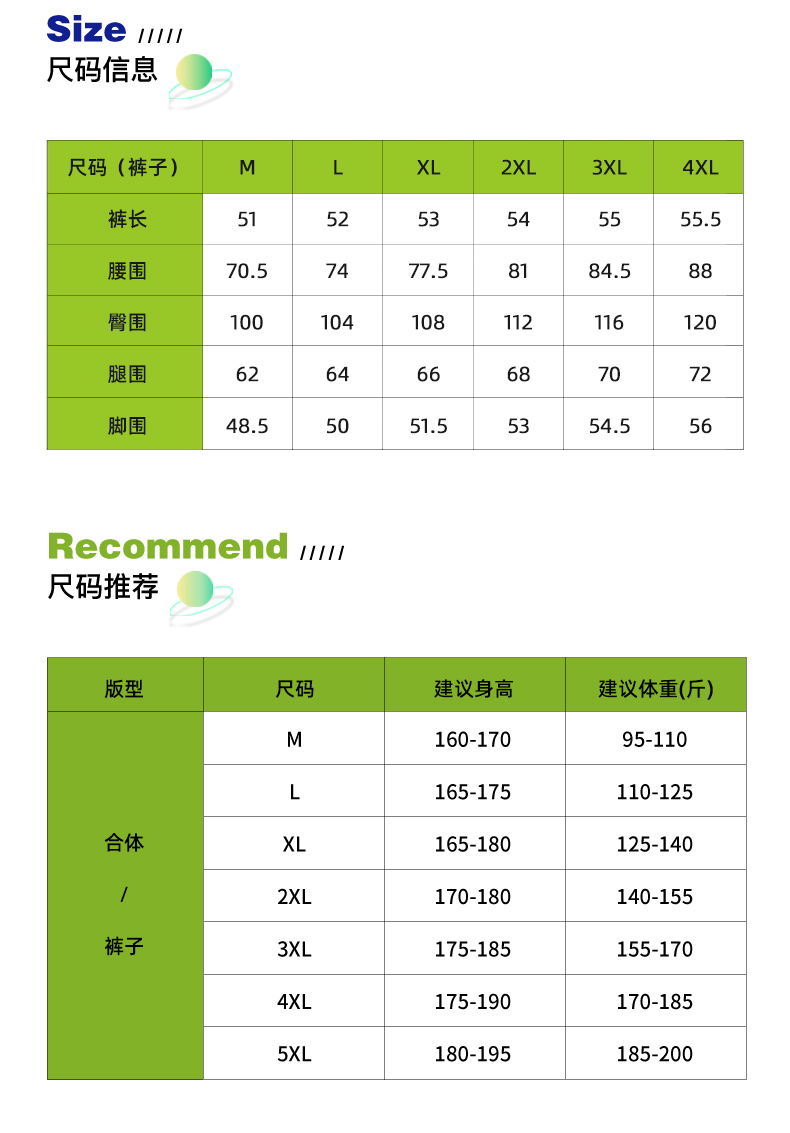 Size /////
尺码信息

| 尺码（裤子） | M | L | XL | 2XL | 3XL | 4XL |
|---|---|---|---|---|---|---|
| 裤长 | 51 | 52 | 53 | 54 | 55 | 55.5 |
| 腰围 | 70.5 | 74 | 77.5 | 81 | 84.5 | 88 |
| 臀围 | 100 | 104 | 108 | 112 | 116 | 120 |
| 腿围 | 62 | 64 | 66 | 68 | 70 | 72 |
| 脚围 | 48.5 | 50 | 51.5 | 53 | 54.5 | 56 |

Recommend /////
尺码推荐

| 版型 | 尺码 | 建议身高 | 建议体重(斤) |
|---|---|---|---|
| 合体 / 裤子 | M | 160-170 | 95-110 |
| | L | 165-175 | 110-125 |
| | XL | 165-180 | 125-140 |
| | 2XL | 170-180 | 140-155 |
| | 3XL | 175-185 | 155-170 |
| | 4XL | 175-190 | 170-185 |
| | 5XL | 180-195 | 185-200 |